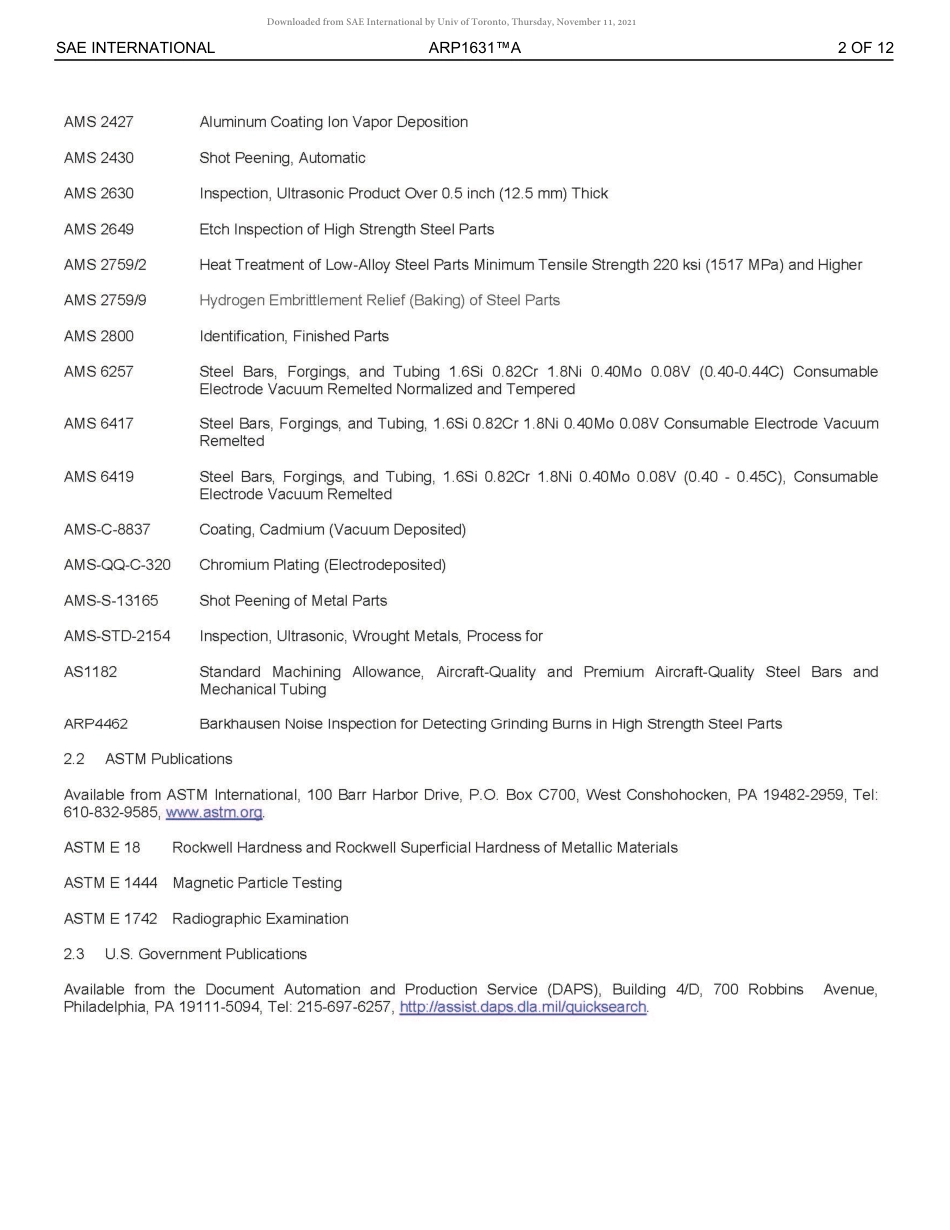 Downloaded from SAE International by Univ of Toronto, Thursday, November 11, 2021

SAE INTERNATIONAL ARP1631™A 2 OF 12

AMS 2427 Aluminum Coating Ion Vapor Deposition

AMS 2430 Shot Peening, Automatic

AMS 2630 Inspection, Ultrasonic Product Over 0.5 inch (12.5 mm) Thick

AMS 2649 Etch Inspection of High Strength Steel Parts

AMS 2759/2 Heat Treatment of Low-Alloy Steel Parts Minimum Tensile Strength 220 ksi (1517 MPa) and Higher

AMS 2759/9 Hydrogen Embrittlement Relief (Baking) of Steel Parts

AMS 2800 Identification, Finished Parts

AMS 6257 Steel Bars, Forgings, and Tubing 1.6Si 0.82Cr 1.8Ni 0.40Mo 0.08V (0.40-0.44C) Consumable Electrode Vacuum Remelted Normalized and Tempered

AMS 6417 Steel Bars, Forgings, and Tubing, 1.6Si 0.82Cr 1.8Ni 0.40Mo 0.08V Consumable Electrode Vacuum Remelted

AMS 6419 Steel Bars, Forgings, and Tubing, 1.6Si 0.82Cr 1.8Ni 0.40Mo 0.08V (0.40 - 0.45C), Consumable Electrode Vacuum Remelted

AMS-C-8837 Coating, Cadmium (Vacuum Deposited)

AMS-QQ-C-320 Chromium Plating (Electrodeposited)

AMS-S-13165 Shot Peening of Metal Parts

AMS-STD-2154 Inspection, Ultrasonic, Wrought Metals, Process for

AS1182 Standard Machining Allowance, Aircraft-Quality and Premium Aircraft-Quality Steel Bars and Mechanical Tubing

ARP4462 Barkhausen Noise Inspection for Detecting Grinding Burns in High Strength Steel Parts

2.2 ASTM Publications

Available from ASTM International, 100 Barr Harbor Drive, P.O. Box C700, West Conshohocken, PA 19482-2959, Tel: 610-832-9585, www.astm.org.

ASTM E 18 Rockwell Hardness and Rockwell Superficial Hardness of Metallic Materials

ASTM E 1444 Magnetic Particle Testing

ASTM E 1742 Radiographic Examination

2.3 U.S. Government Publications

Available from the Document Automation and Production Service (DAPS), Building 4/D, 700 Robbins Avenue, Philadelphia, PA 19111-5094, Tel: 215-697-6257, http://assist.daps.dla.mil/quicksearch.